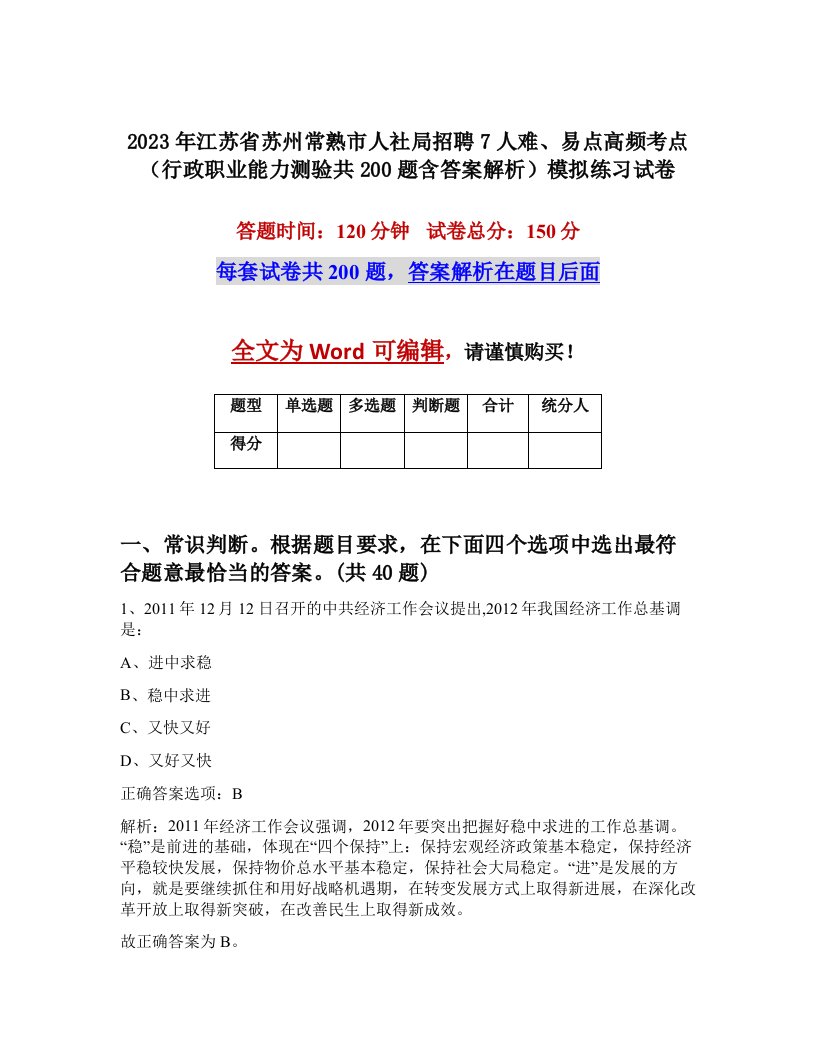 2023年江苏省苏州常熟市人社局招聘7人难、易点高频考点（行政职业能力测验共200题含答案解析）模拟练习试卷

答题时间：120分钟　试卷总分：150分

每套试卷共200题，答案解析在题目后面

全文为Word可编辑，请谨慎购买！

| 题型 | 单选题 | 多选题 | 判断题 | 合计 | 统分人 |
|---|---|---|---|---|---|
| 得分 | | | | | |

一、常识判断。根据题目要求，在下面四个选项中选出最符合题意最恰当的答案。(共40题)

1、2011年12月12日召开的中共经济工作会议提出,2012年我国经济工作总基调是：

A、进中求稳

B、稳中求进

C、又快又好

D、又好又快

正确答案选项：B

解析：2011年经济工作会议强调，2012年要突出把握好稳中求进的工作总基调。“稳”是前进的基础，体现在“四个保持”上：保持宏观经济政策基本稳定，保持经济平稳较快发展，保持物价总水平基本稳定，保持社会大局稳定。“进”是发展的方向，就是要继续抓住和用好战略机遇期，在转变发展方式上取得新进展，在深化改革开放上取得新突破，在改善民生上取得新成效。

故正确答案为B。